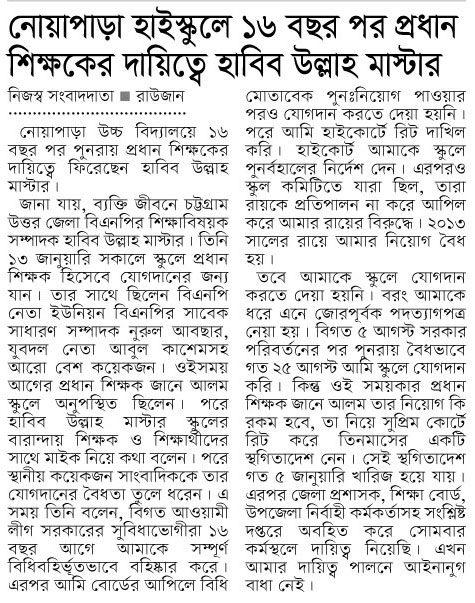 নোয়াপাড়া হাইস্কুলে ১৬ বছর পর প্রধান শিক্ষকের দায়িত্বে হাবিব উল্লাহ মাস্টার

নিজস্ব সংবাদদাতা ■ রাউজান

নোয়াপাড়া উচ্চ বিদ্যালয়ে ১৬ বছর পর পুনরায় প্রধান শিক্ষকের দায়িত্বে ফিরেছেন হাবিব উল্লাহ মাস্টার।

জানা যায়, ব্যক্তি জীবনে চট্টগ্রাম উত্তর জেলা বিএনপির শিক্ষাবিষয়ক সম্পাদক হাবিব উল্লাহ মাস্টার। তিনি ১৩ জানুয়ারি সকালে স্কুলে প্রধান শিক্ষক হিসেবে যোগদানের জন্য যান। তার সাথে ছিলেন বিএনপি নেতা ইউনিয়ন বিএনপির সাবেক সাধারণ সম্পাদক নুরুল আবছার, যুবদল নেতা আবুল কাশেমসহ আরো বেশ কয়েকজন। ওইসময় আগের প্রধান শিক্ষক জানে আলম স্কুলে অনুপস্থিত ছিলেন। পরে হাবিব উল্লাহ মাস্টার স্কুলের বারান্দায় শিক্ষক ও শিক্ষার্থীদের সাথে মাইক নিয়ে কথা বলেন। পরে স্থানীয় কয়েকজন সাংবাদিককে তার যোগদানের বৈধতা তুলে ধরেন। এ সময় তিনি বলেন, বিগত আওয়ামী লীগ সরকারের সুবিধাভোগীরা ১৬ বছর আগে আমাকে সম্পূর্ণ বিধিবহির্ভূতভাবে বহিষ্কার করে। এরপর আমি বোর্ডের আপিলে বিধি মোতাবেক পুনঃনিয়োগ পাওয়ার পরও যোগদান করতে দেয়া হয়নি। পরে আমি হাইকোর্টে রিট দাখিল করি। হাইকোর্ট আমাকে স্কুলে পুনর্বহালের নির্দেশ দেন। এরপরও স্কুল কমিটিতে যারা ছিল, তারা রায়কে প্রতিপালন না করে আপিল করে আমার রায়ের বিরুদ্ধে। ২০১৩ সালের রায়ে আমার নিয়োগ বৈধ হয়।

তবে আমাকে স্কুলে যোগদান করতে দেয়া হয়নি। বরং আমাকে ধরে এনে জোরপূর্বক পদত্যাগপত্র নেয়া হয়। বিগত ৫ আগস্ট সরকার পরিবর্তনের পর পুনরায় বৈধভাবে গত ২৫ আগস্ট আমি স্কুলে যোগদান করি। কিন্তু ওই সময়কার প্রধান শিক্ষক জানে আলম তার নিয়োগ কি রকম হবে, তা নিয়ে সুপ্রিম কোর্টে রিট করে তিনমাসের একটি স্থগিতাদেশ নেন। সেই স্থগিতাদেশ গত ৫ জানুয়ারি খারিজ হয়ে যায়। এরপর জেলা প্রশাসক, শিক্ষা বোর্ড, উপজেলা নির্বাহী কর্মকর্তাসহ সংশ্লিষ্ট দপ্তরে অবহিত করে সোমবার কর্মস্থলে দায়িত্ব নিয়েছি। এখন আমার দায়িত্ব পালনে আইনানুগ বাধা নেই।